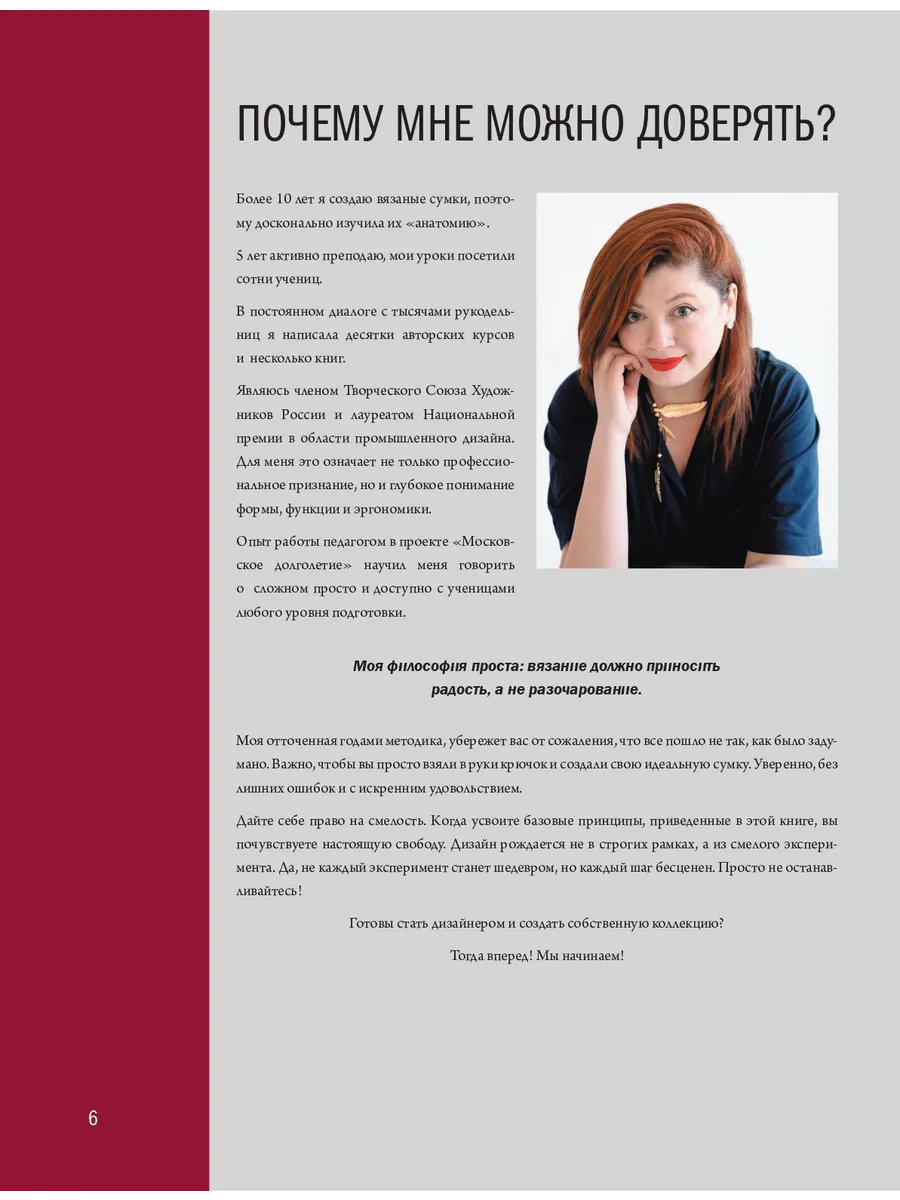 ПОЧЕМУ МНЕ МОЖНО ДОВЕРЯТЬ?

Более 10 лет я создаю вязаные сумки, поэтому досконально изучила их «анатомию».

5 лет активно преподаю, мои уроки посетили сотни учениц.

В постоянном диалоге с тысячами рукодельниц я написала десятки авторских курсов и несколько книг.

Являюсь членом Творческого Союза Художников России и лауреатом Национальной премии в области промышленного дизайна. Для меня это означает не только профессиональное признание, но и глубокое понимание формы, функции и эргономики.

Опыт работы педагогом в проекте «Московское долголетие» научил меня говорить о сложном просто и доступно с ученицами любого уровня подготовки.

Моя философия проста: вязание должно приносить радость, а не разочарование.

Моя отточенная годами методика, убережет вас от сожаления, что все пошло не так, как было задумано. Важно, чтобы вы просто взяли в руки крючок и создали свою идеальную сумку. Уверенно, без лишних ошибок и с искренним удовольствием.

Дайте себе право на смелость. Когда усвоите базовые принципы, приведенные в этой книге, вы почувствуете настоящую свободу. Дизайн рождается не в строгих рамках, а из смелого эксперимента. Да, не каждый эксперимент станет шедевром, но каждый шаг бесценен. Просто не останавливайтесь!

Готовы стать дизайнером и создать собственную коллекцию?

Тогда вперед! Мы начинаем!

6